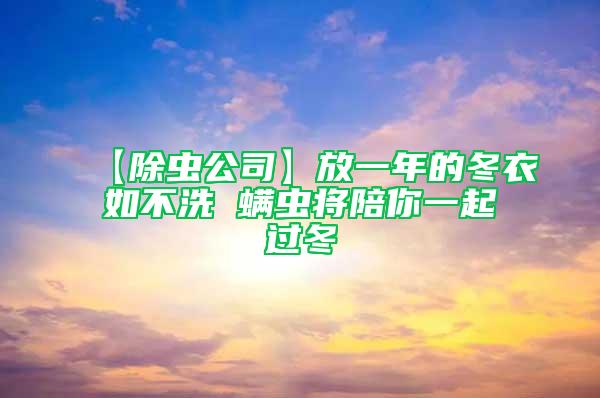 【除虫公司】放一年的冬衣如不洗 螨虫将陪你一起过冬